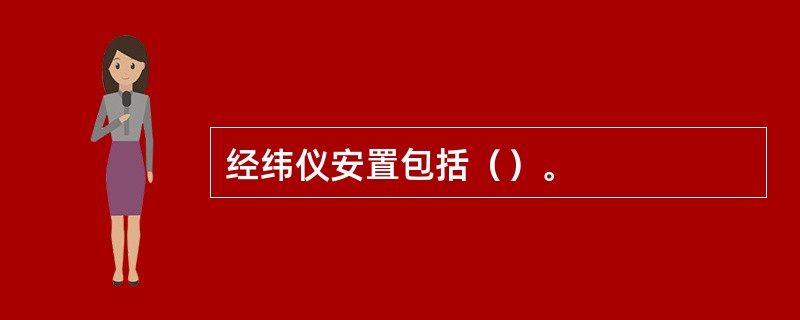 经纬仪安置包括（）。